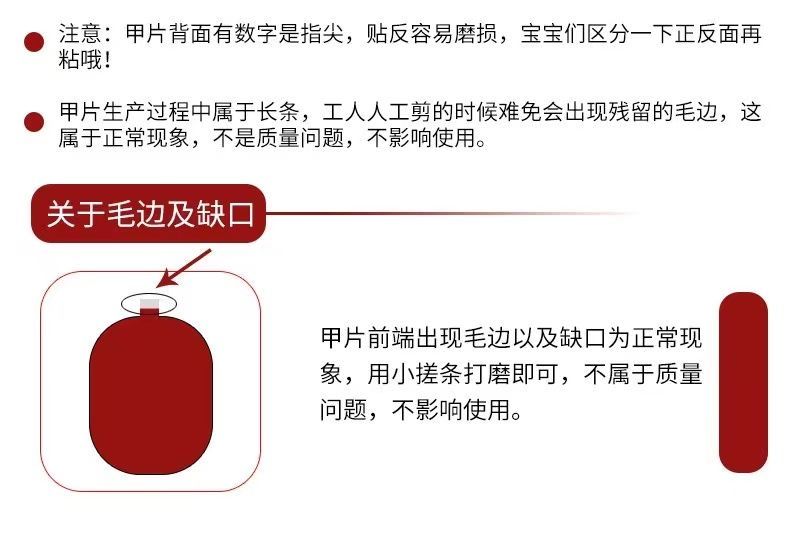 注意：甲片背面有数字是指尖，贴反容易磨损，宝宝们区分一下正反面再粘哦！

甲片生产过程中属于长条，工人人工剪的时候难免会出现残留的毛边，这属于正常现象，不是质量问题，不影响使用。

关于毛边及缺口

甲片前端出现毛边以及缺口为正常现象，用小搓条打磨即可，不属于质量问题，不影响使用。